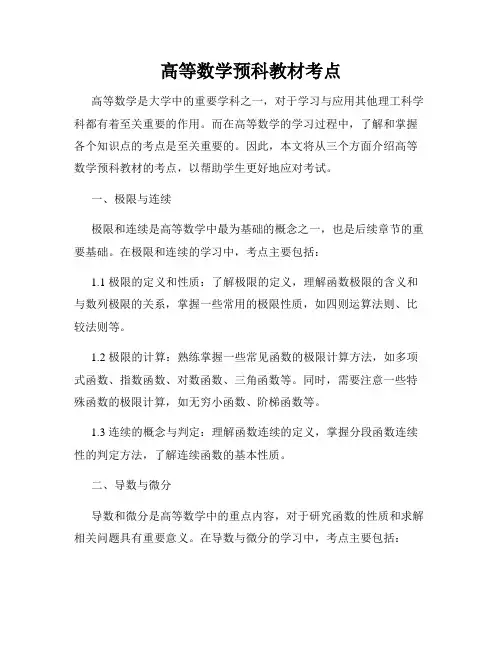 高等数学预科教材考点

高等数学是大学中的重要学科之一，对于学习与应用其他理工科学科都有着至关重要的作用。而在高等数学的学习过程中，了解和掌握各个知识点的考点是至关重要的。因此，本文将从三个方面介绍高等数学预科教材的考点，以帮助学生更好地应对考试。

一、极限与连续

极限和连续是高等数学中最为基础的概念之一，也是后续章节的重要基础。在极限和连续的学习中，考点主要包括：

1.1 极限的定义和性质：了解极限的定义，理解函数极限的含义和与数列极限的关系，掌握一些常用的极限性质，如四则运算法则、比较法则等。

1.2 极限的计算：熟练掌握一些常见函数的极限计算方法，如多项式函数、指数函数、对数函数、三角函数等。同时，需要注意一些特殊函数的极限计算，如无穷小函数、阶梯函数等。

1.3 连续的概念与判定：理解函数连续的定义，掌握分段函数连续性的判定方法，了解连续函数的基本性质。

二、导数与微分

导数和微分是高等数学中的重点内容，对于研究函数的性质和求解相关问题具有重要意义。在导数与微分的学习中，考点主要包括：